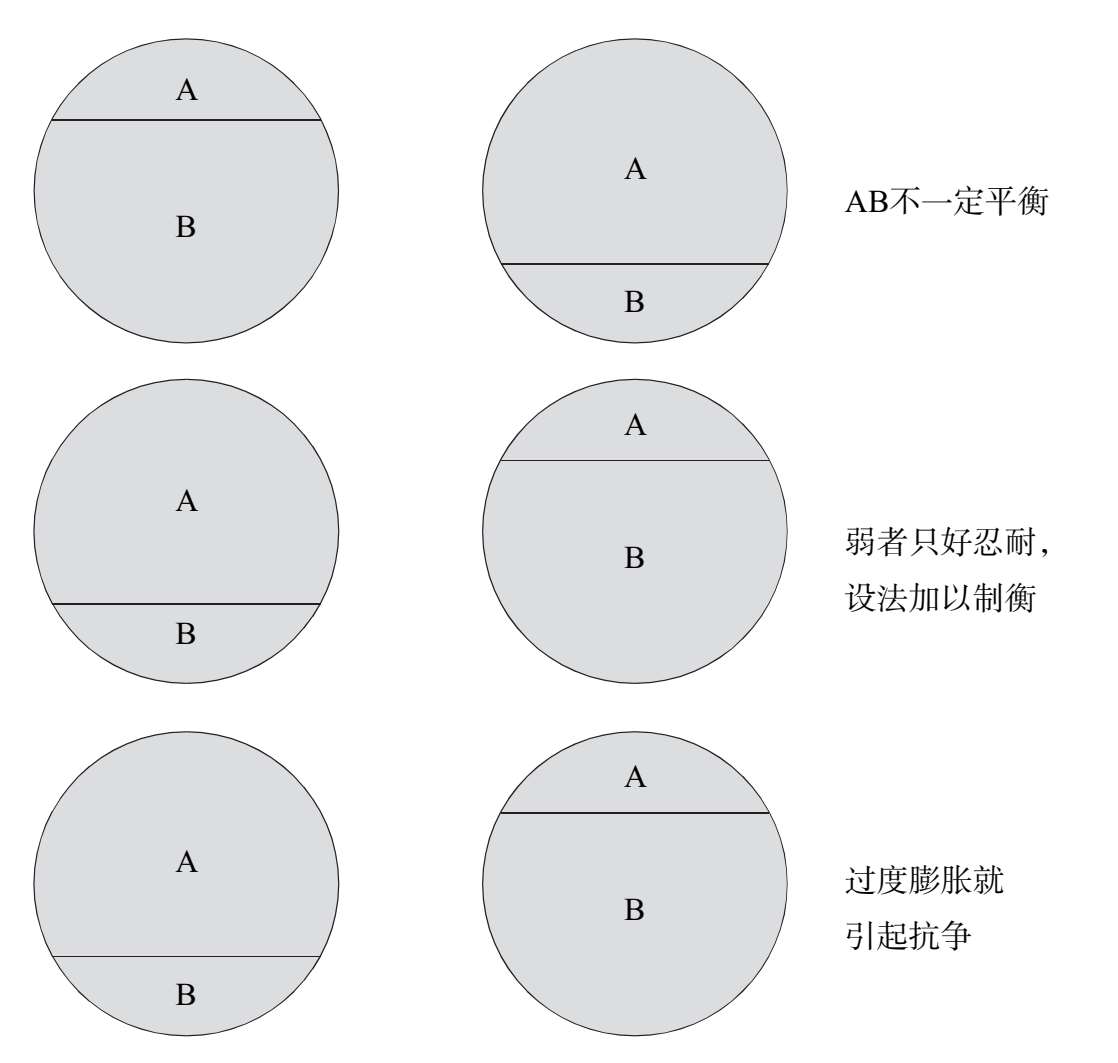 A

B

A

B

AB不一定平衡

A

B

A

B

弱者只好忍耐，设法加以制衡

A

B

A

B

过度膨胀就引起抗争